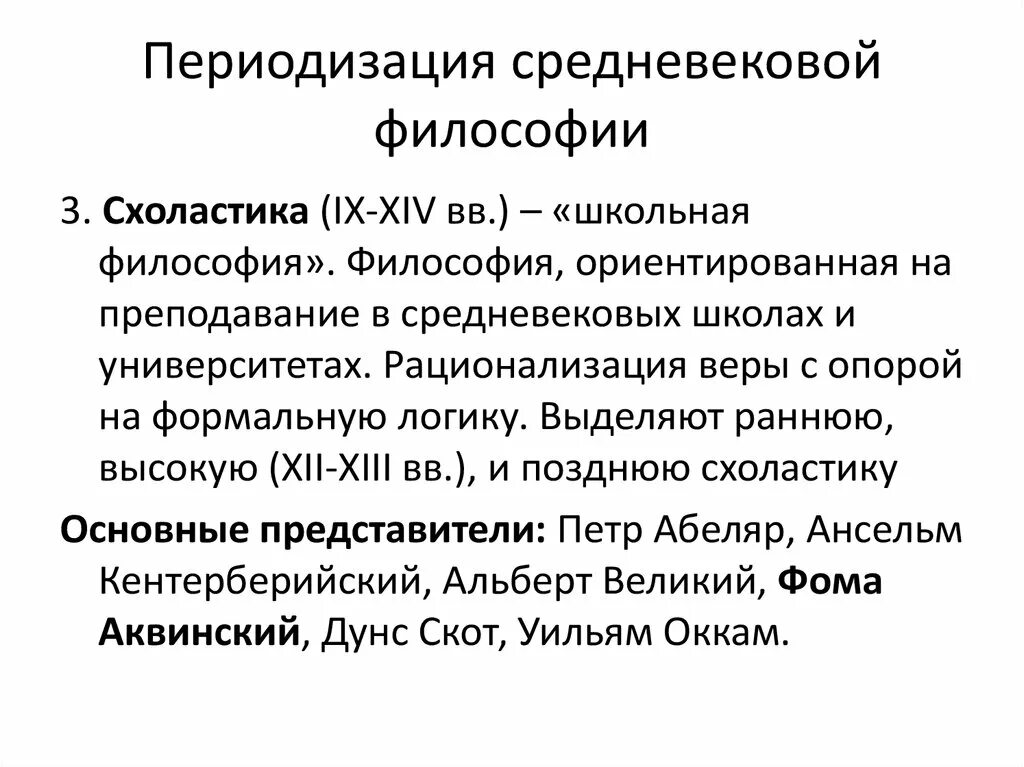 Периодизация средневековой философии

3. Схоластика (IX-XIV вв.) – «школьная философия». Философия, ориентированная на преподавание в средневековых школах и университетах. Рационализация веры с опорой на формальную логику. Выделяют раннюю, высокую (XII-XIII вв.), и позднюю схоластику

Основные представители: Петр Абеляр, Ансельм Кентерберийский, Альберт Великий, Фома Аквинский, Дунс Скот, Уильям Оккам.